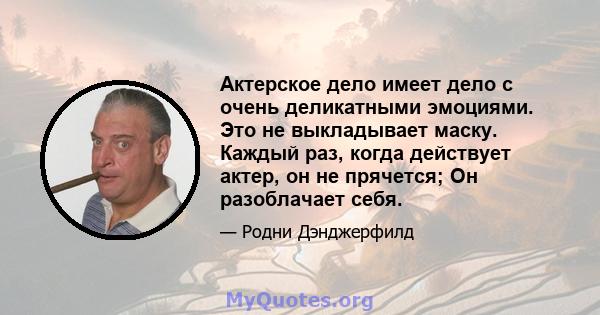 Актерское дело имеет дело с очень деликатными эмоциями. Это не выкладывает маску. Каждый раз, когда действует актер, он не прячется; Он разоблачает себя.

— Родни Дэнджерфилд

MyQuotes.org